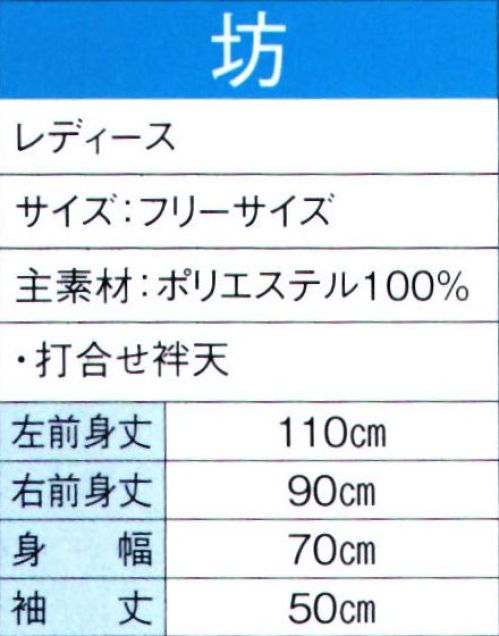 坊

レディース

サイズ：フリーサイズ

主素材：ポリエステル100%

・打合せ袢天

| 左前身丈 | 110㎝ |
|---|---|
| 右前身丈 | 90㎝ |
| 身　幅 | 70㎝ |
| 袖　丈 | 50㎝ |